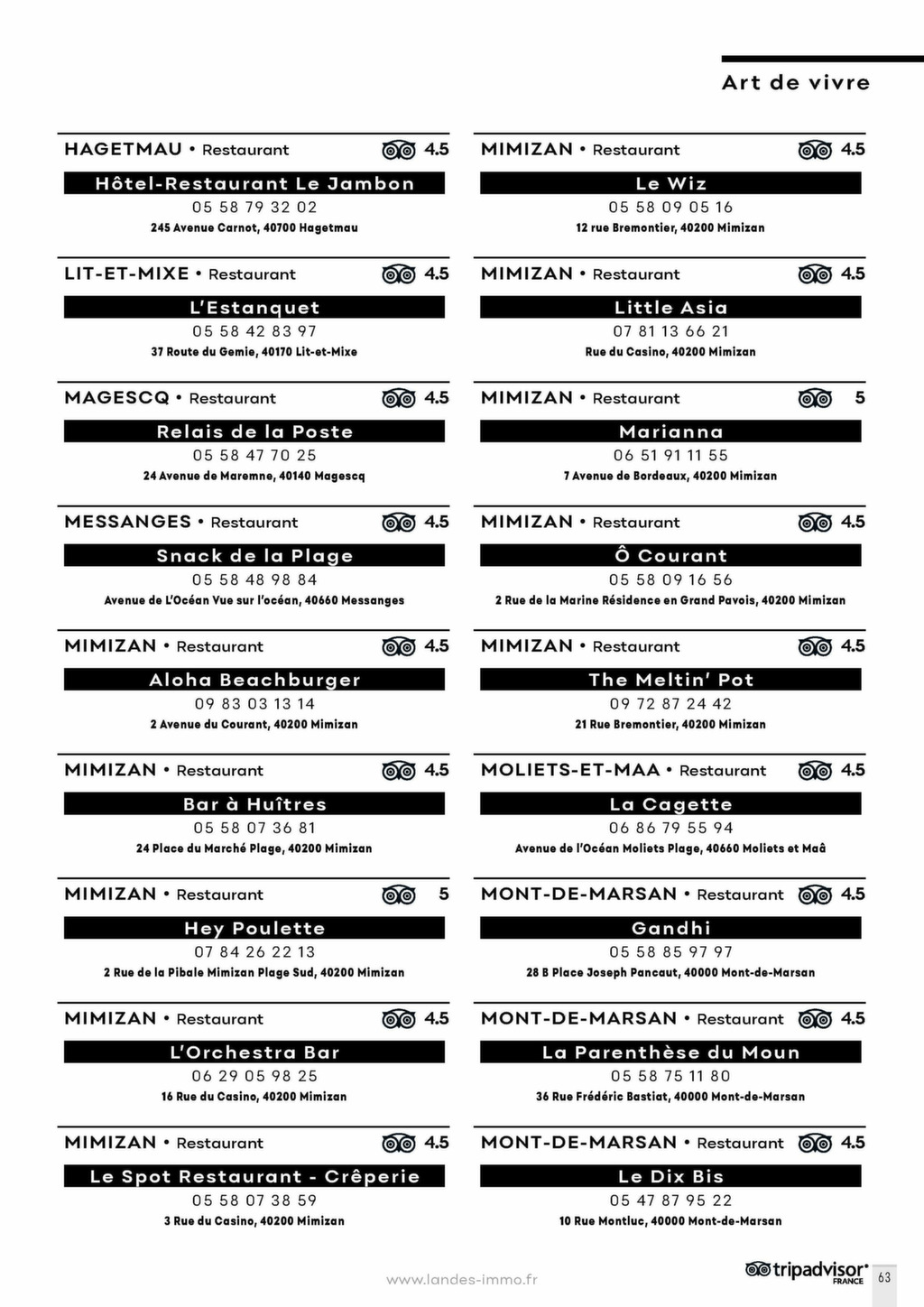 Art de vivre

HAGETMAU • Restaurant 4.5
Hôtel-Restaurant Le Jambon
05 58 79 32 02
245 Avenue Carnot, 40700 Hagetmau

LIT-ET-MIXE • Restaurant 4.5
L'Estanquet
05 58 42 83 97
37 Route du Gemie, 40170 Lit-et-Mixe

MAGESCQ • Restaurant 4.5
Relais de la Poste
05 58 47 70 25
24 Avenue de Maremne, 40140 Magescq

MESSANGES • Restaurant 4.5
Snack de la Plage
05 58 48 98 84
Avenue de L'Océan Vue sur l'océan, 40660 Messanges

MIMIZAN • Restaurant 4.5
Aloha Beachburger
09 83 03 13 14
2 Avenue du Courant, 40200 Mimizan

MIMIZAN • Restaurant 4.5
Bar à Huîtres
05 58 07 36 81
24 Place du Marché Plage, 40200 Mimizan

MIMIZAN • Restaurant 5
Hey Poulette
07 84 26 22 13
2 Rue de la Pibale Mimizan Plage Sud, 40200 Mimizan

MIMIZAN • Restaurant 4.5
L'Orchestra Bar
06 29 05 98 25
16 Rue du Casino, 40200 Mimizan

MIMIZAN • Restaurant 4.5
Le Spot Restaurant - Crêperie
05 58 07 38 59
3 Rue du Casino, 40200 Mimizan

MIMIZAN • Restaurant 4.5
Le Wiz
05 58 09 05 16
12 rue Bremontier, 40200 Mimizan

MIMIZAN • Restaurant 4.5
Little Asia
07 81 13 66 21
Rue du Casino, 40200 Mimizan

MIMIZAN • Restaurant 5
Marianna
06 51 91 11 55
7 Avenue de Bordeaux, 40200 Mimizan

MIMIZAN • Restaurant 4.5
Ô Courant
05 58 09 16 56
2 Rue de la Marine Résidence en Grand Pavois, 40200 Mimizan

MIMIZAN • Restaurant 4.5
The Meltin' Pot
09 72 87 24 42
21 Rue Bremontier, 40200 Mimizan

MOLIETS-ET-MAA • Restaurant 4.5
La Cagette
06 86 79 55 94
Avenue de l'Océan Moliets Plage, 40660 Moliets et Maâ

MONT-DE-MARSAN • Restaurant 4.5
Gandhi
05 58 85 97 97
28 B Place Joseph Pancaut, 40000 Mont-de-Marsan

MONT-DE-MARSAN • Restaurant 4.5
La Parenthèse du Moun
05 58 75 11 80
36 Rue Frédéric Bastiat, 40000 Mont-de-Marsan

MONT-DE-MARSAN • Restaurant 4.5
Le Dix Bis
05 47 87 95 22
10 Rue Montluc, 40000 Mont-de-Marsan

www.landes-immo.fr
tripadvisor FRANCE
63